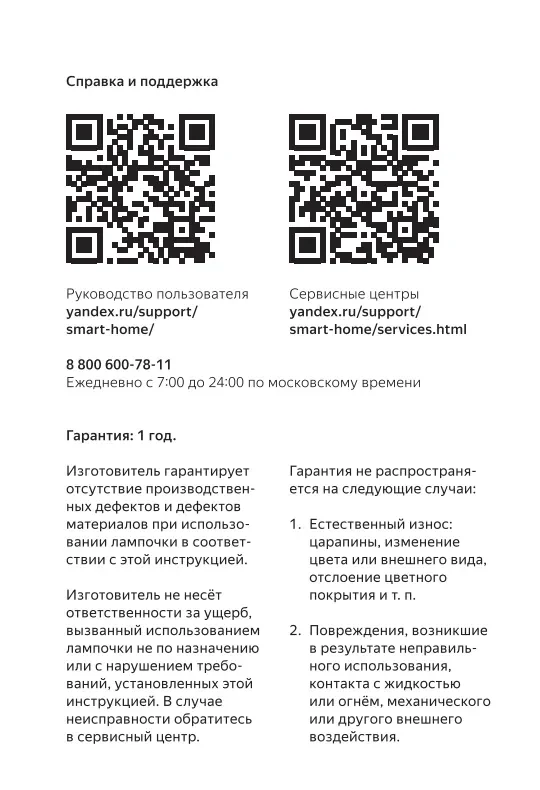 Справка и поддержка

Руководство пользователя
yandex.ru/support/smart-home/

Сервисные центры
yandex.ru/support/smart-home/services.html

8 800 600-78-11
Ежедневно с 7:00 до 24:00 по московскому времени

Гарантия: 1 год.

Изготовитель гарантирует отсутствие производственных дефектов и дефектов материалов при использовании лампочки в соответствии с этой инструкцией.

Изготовитель не несёт ответственности за ущерб, вызванный использованием лампочки не по назначению или с нарушением требований, установленных этой инструкцией. В случае неисправности обратитесь в сервисный центр.

Гарантия не распространяется на следующие случаи:

1. Естественный износ: царапины, изменение цвета или внешнего вида, отслоение цветного покрытия и т. п.

2. Повреждения, возникшие в результате неправильного использования, контакта с жидкостью или огнём, механического или другого внешнего воздействия.